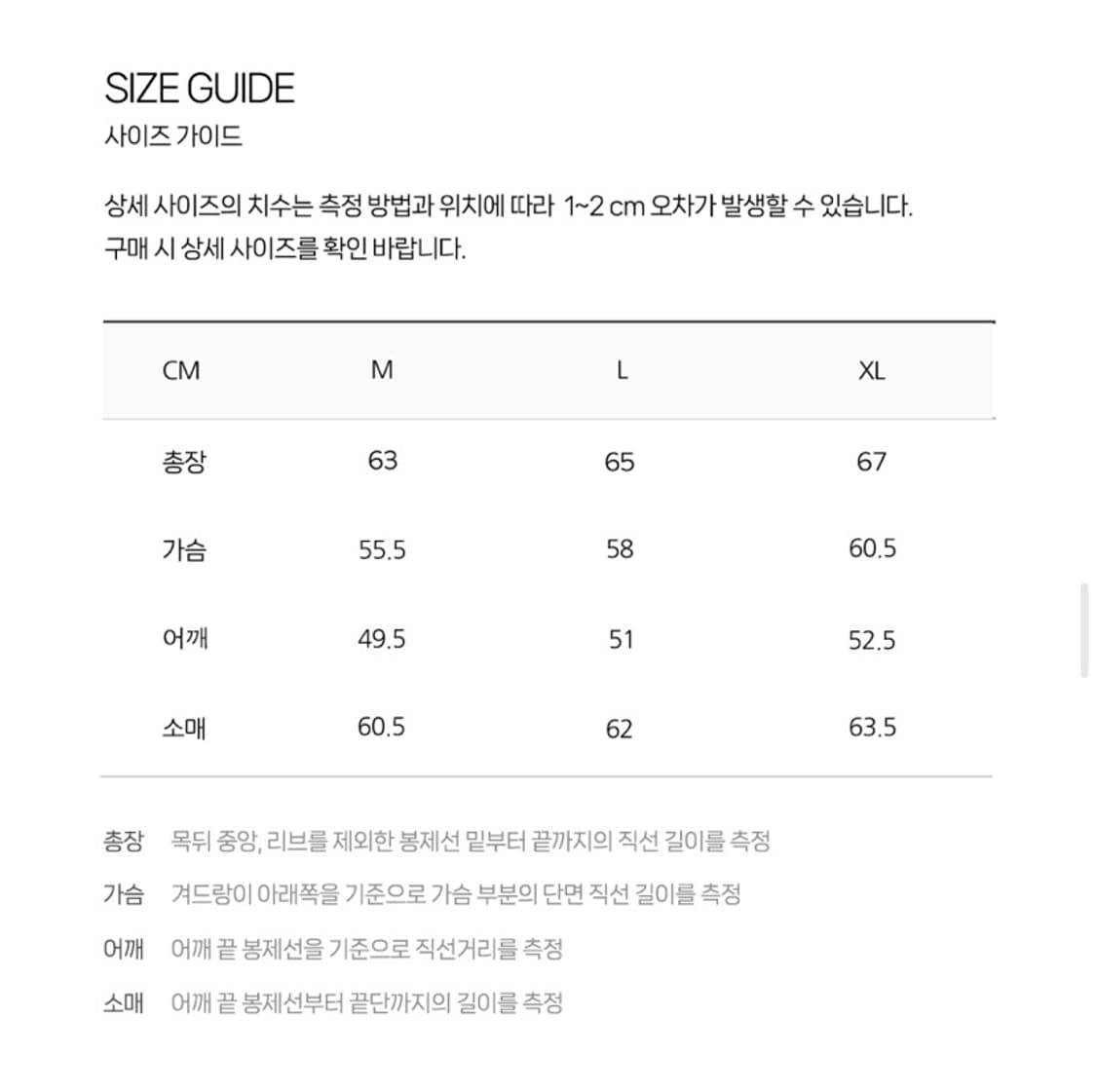 SIZE GUIDE
사이즈 가이드

상세 사이즈의 치수는 측정 방법과 위치에 따라 1~2 cm 오차가 발생할 수 있습니다.
구매 시 상세 사이즈를 확인 바랍니다.

| CM | M | L | XL |
|---|---|---|---|
| 총장 | 63 | 65 | 67 |
| 가슴 | 55.5 | 58 | 60.5 |
| 어깨 | 49.5 | 51 | 52.5 |
| 소매 | 60.5 | 62 | 63.5 |

총장 목뒤 중앙, 리브를 제외한 봉제선 밑부터 끝까지의 직선 길이를 측정
가슴 겨드랑이 아래쪽을 기준으로 가슴 부분의 단면 직선 길이를 측정
어깨 어깨 끝 봉제선을 기준으로 직선거리를 측정
소매 어깨 끝 봉제선부터 끝단까지의 길이를 측정